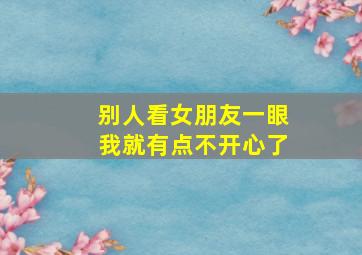 别人看女朋友一眼
我就有点不开心了